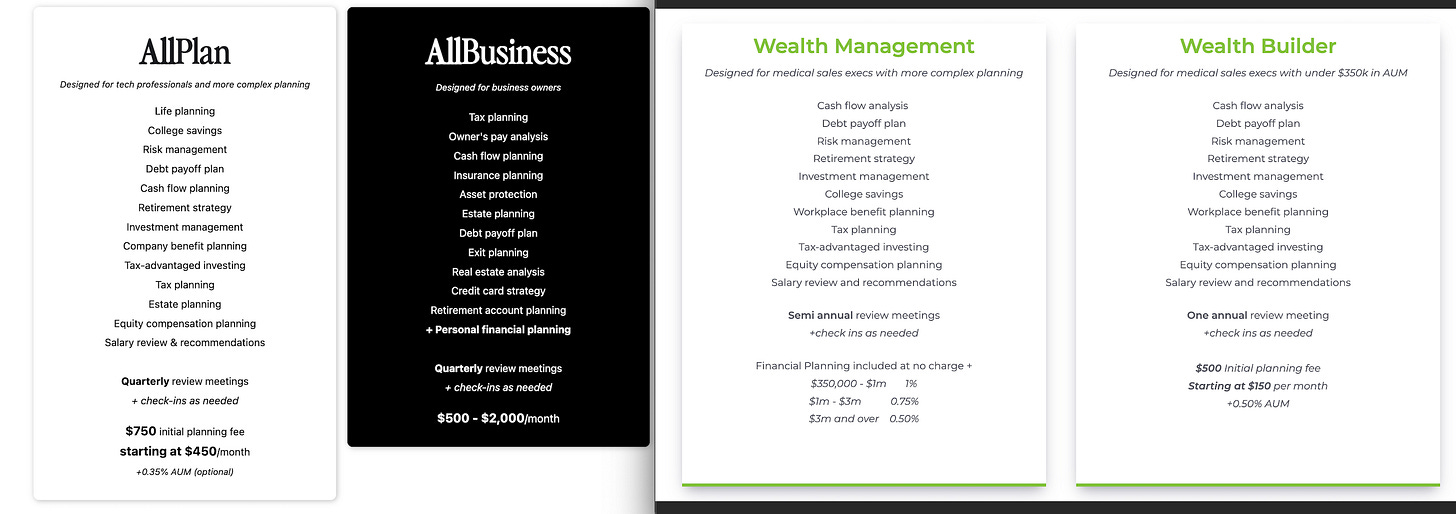 AllPlan

Designed for tech professionals and more complex planning

Life planning
College savings
Risk management
Debt payoff plan
Cash flow planning
Retirement strategy
Investment management
Company benefit planning
Tax-advantaged investing
Tax planning
Estate planning
Equity compensation planning
Salary review & recommendations

Quarterly review meetings
+ check-ins as needed

$750 initial planning fee
starting at $450/month
+0.35% AUM (optional)

AllBusiness

Designed for business owners

Tax planning
Owner's pay analysis
Cash flow planning
Insurance planning
Asset protection
Estate planning
Debt payoff plan
Exit planning
Real estate analysis
Credit card strategy
Retirement account planning
+ Personal financial planning

Quarterly review meetings
+ check-ins as needed

$500 - $2,000/month

Wealth Management

Designed for medical sales execs with more complex planning

Cash flow analysis
Debt payoff plan
Risk management
Retirement strategy
Investment management
College savings
Workplace benefit planning
Tax planning
Tax-advantaged investing
Equity compensation planning
Salary review and recommendations

Semi annual review meetings
+check ins as needed

Financial Planning included at no charge +
$350,000 - $1m 1%
$1m - $3m 0.75%
$3m and over 0.50%

Wealth Builder

Designed for medical sales execs with under $350k in AUM

Cash flow analysis
Debt payoff plan
Risk management
Retirement strategy
Investment management
College savings
Workplace benefit planning
Tax planning
Tax-advantaged investing
Equity compensation planning
Salary review and recommendations

One annual review meeting
+check ins as needed

$500 Initial planning fee
Starting at $150 per month
+0.50% AUM